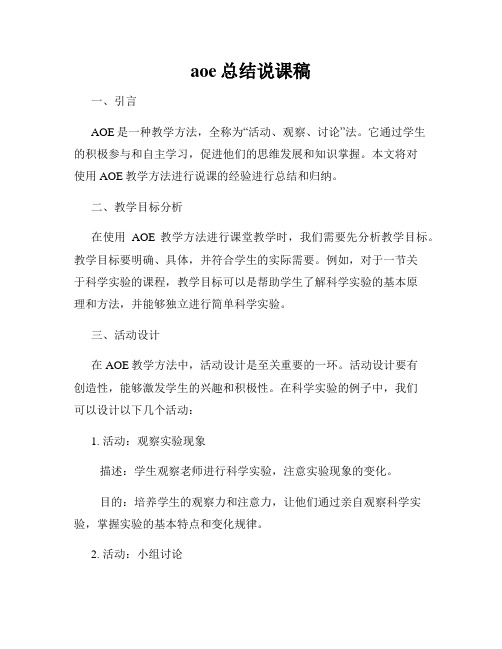 aoe 总结说课稿

一、引言

AOE 是一种教学方法，全称为“活动、观察、讨论”法。它通过学生的积极参与和自主学习，促进他们的思维发展和知识掌握。本文将对使用 AOE 教学方法进行说课的经验进行总结和归纳。

二、教学目标分析

在使用 AOE 教学方法进行课堂教学时，我们需要先分析教学目标。教学目标要明确、具体，并符合学生的实际需要。例如，对于一节关于科学实验的课程，教学目标可以是帮助学生了解科学实验的基本原理和方法，并能够独立进行简单科学实验。

三、活动设计

在 AOE 教学方法中，活动设计是至关重要的一环。活动设计要有创造性，能够激发学生的兴趣和积极性。在科学实验的例子中，我们可以设计以下几个活动：

1. 活动：观察实验现象

描述：学生观察老师进行科学实验，注意实验现象的变化。

目的：培养学生的观察力和注意力，让他们通过亲自观察科学实验，掌握实验的基本特点和变化规律。

2. 活动：小组讨论